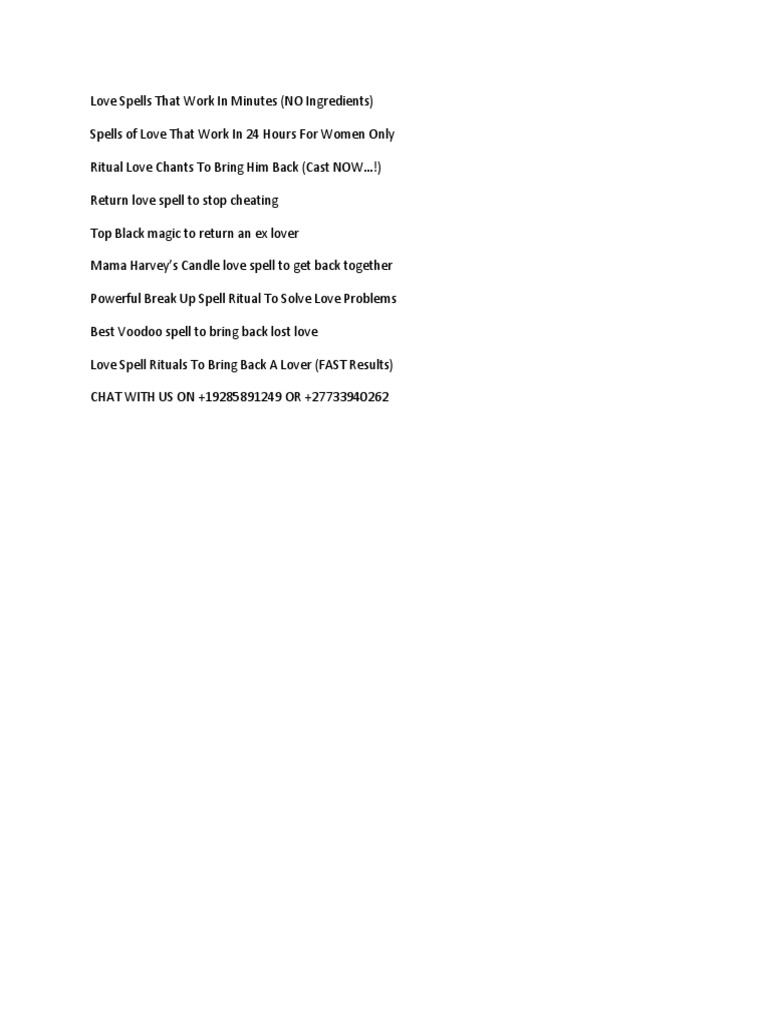 Love Spells That Work In Minutes (NO Ingredients)

Spells of Love That Work In 24 Hours For Women Only

Ritual Love Chants To Bring Him Back (Cast NOW...!)

Return love spell to stop cheating

Top Black magic to return an ex lover

Mama Harvey's Candle love spell to get back together

Powerful Break Up Spell Ritual To Solve Love Problems

Best Voodoo spell to bring back lost love

Love Spell Rituals To Bring Back A Lover (FAST Results)

CHAT WITH US ON +19285891249 OR +27733940262